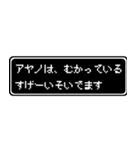 アヤノは、むかっている
すげーいそいでます